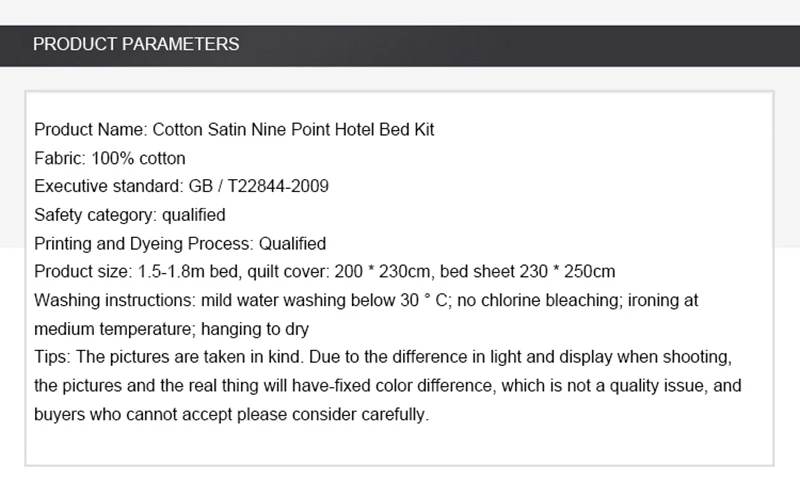 PRODUCT PARAMETERS

Product Name: Cotton Satin Nine Point Hotel Bed Kit
Fabric: 100% cotton
Executive standard: GB / T22844-2009
Safety category: qualified
Printing and Dyeing Process: Qualified
Product size: 1.5-1.8m bed, quilt cover: 200 * 230cm, bed sheet 230 * 250cm
Washing instructions: mild water washing below 30 ° C; no chlorine bleaching; ironing at medium temperature; hanging to dry
Tips: The pictures are taken in kind. Due to the difference in light and display when shooting, the pictures and the real thing will have-fixed color difference, which is not a quality issue, and buyers who cannot accept please consider carefully.